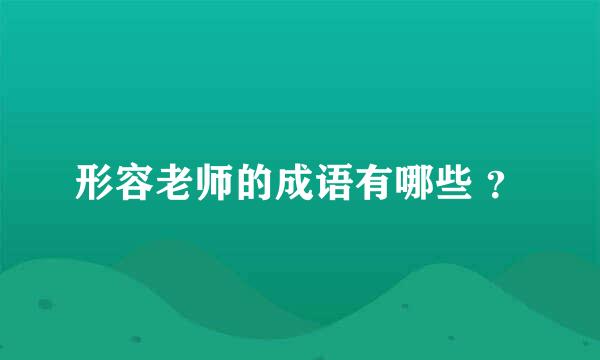 形容老师的成语有哪些？